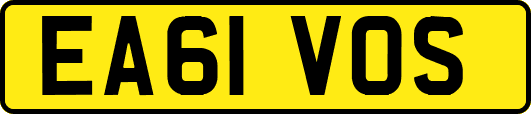 EA61 VOS